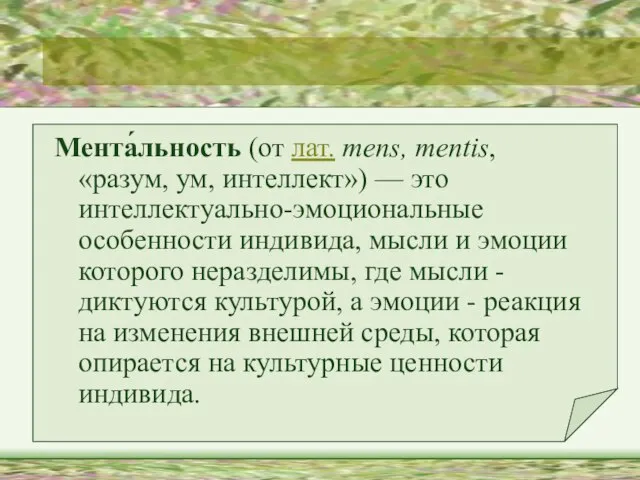 Мента́льность (от лат. mens, mentis, «разум, ум, интеллект») — это интеллектуально-эмоциональные особенности индивида, мысли и эмоции которого неразделимы, где мысли - диктуются культурой, а эмоции - реакция на изменения внешней среды, которая опирается на культурные ценности индивида.